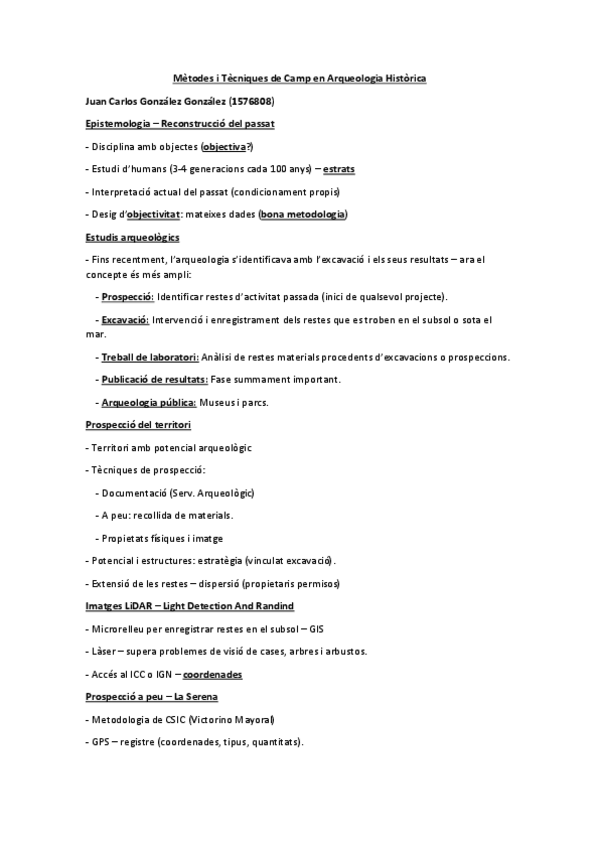 Mètodes i Tècniques de Camp en Arqueologia Històrica

Juan Carlos González González (1576808)

Epistemologia – Reconstrucció del passat

- Disciplina amb objectes (objectiva?)

- Estudi d'humans (3-4 generacions cada 100 anys) – estrats

- Interpretació actual del passat (condicionament propis)

- Desig d'objectivitat: mateixes dades (bona metodologia)

Estudis arqueològics

- Fins recentment, l'arqueologia s'identificava amb l'excavació i els seus resultats – ara el concepte és més ampli:

- Prospecció: Identificar restes d'activitat passada (inici de qualsevol projecte).

- Excavació: Intervenció i enregistrament dels restes que es troben en el subsol o sota el mar.

- Treball de laboratori: Anàlisi de restes materials procedents d'excavacions o prospeccions.

- Publicació de resultats: Fase summament important.

- Arqueologia pública: Museus i parcs.

Prospecció del territori

- Territori amb potencial arqueològic

- Tècniques de prospecció:

- Documentació (Serv. Arqueològic)

- A peu: recollida de materials.

- Propietats físiques i imatge

- Potencial i estructures: estratègia (vinculat excavació).

- Extensió de les restes – dispersió (propietaris permisos)

Imatges LiDAR – Light Detection And Randind

- Microrelleu per enregistrar restes en el subsol – GIS

- Làser – supera problemes de visió de cases, arbres i arbustos.

- Accés al ICC o IGN – coordenades

Prospecció a peu – La Serena

- Metodologia de CSIC (Victorino Mayoral)

- GPS – registre (coordenades, tipus, quantitats).